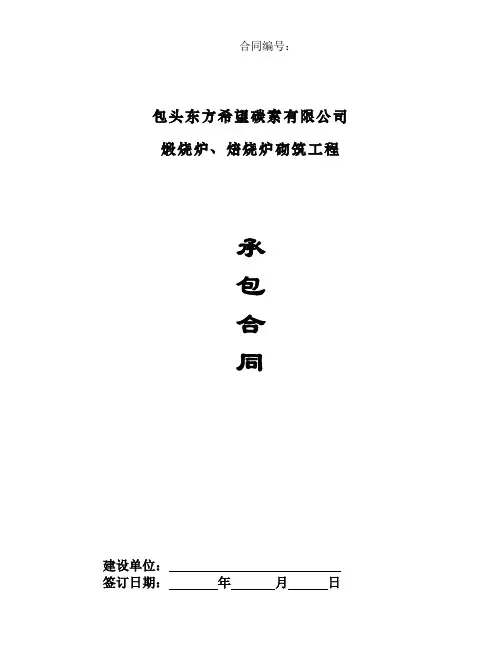 合同编号：

包头东方希望碳素有限公司

煅烧炉、焙烧炉砌筑工程

承

包

合

同

建设单位：____

签订日期：____年____月____日